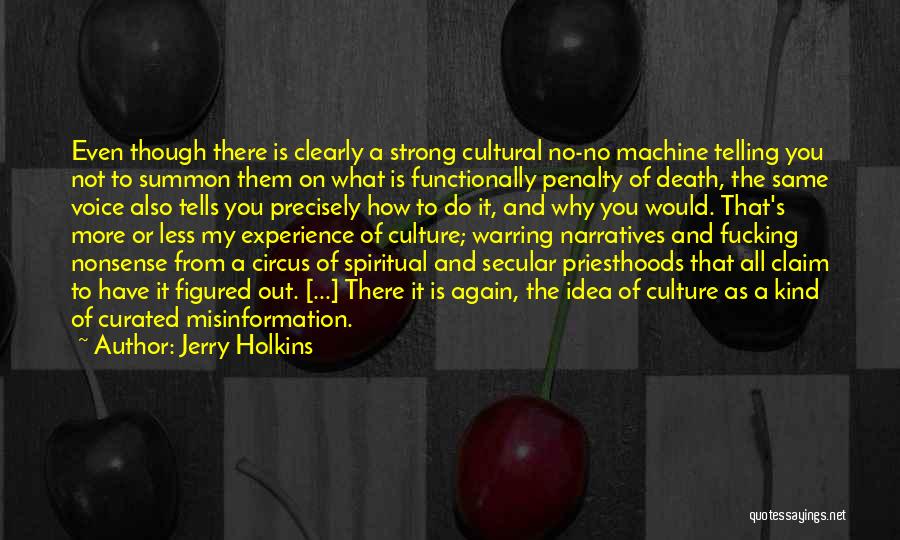 Even though there is clearly a strong cultural no-no machine telling you not to summon them on what is functionally penalty of death, the same voice also tells you precisely how to do it, and why you would. That's more or less my experience of culture; warring narratives and fucking nonsense from a circus of spiritual and secular priesthoods that all claim to have it figured out. [...] There it is again, the idea of culture as a kind of curated misinformation.

~ Author: Jerry Holkins

quotessayings.net